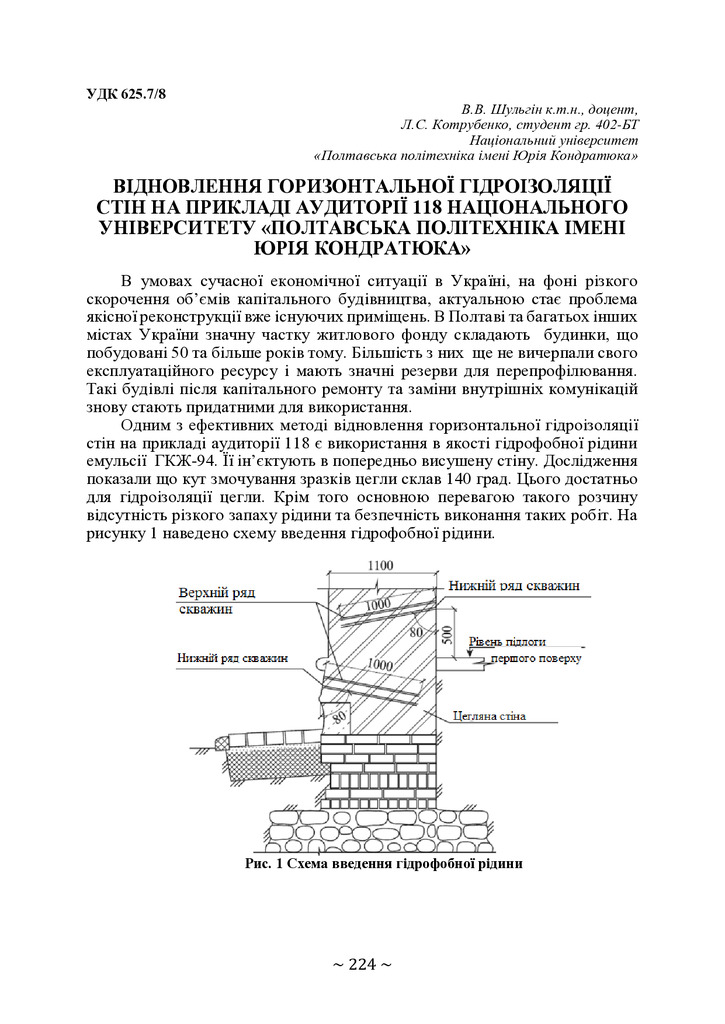 УДК 625.7/8

В.В. Шульгін к.т.н., доцент,
Л.С. Котрубенко, студент гр. 402-БТ
Національний університет
«Полтавська політехніка імені Юрія Кондратюка»

ВІДНОВЛЕННЯ ГОРИЗОНТАЛЬНОЇ ГІДРОІЗОЛЯЦІЇ СТІН НА ПРИКЛАДІ АУДИТОРІЇ 118 НАЦІОНАЛЬНОГО УНІВЕРСИТЕТУ «ПОЛТАВСЬКА ПОЛІТЕХНІКА ІМЕНІ ЮРІЯ КОНДРАТЮКА»

В умовах сучасної економічної ситуації в Україні, на фоні різкого скорочення об'ємів капітального будівництва, актуальною стає проблема якісної реконструкції вже існуючих приміщень. В Полтаві та багатьох інших містах України значну частку житлового фонду складають будинки, що побудовані 50 та більше років тому. Більшість з них ще не вичерпали свого експлуатаційного ресурсу і мають значні резерви для перепрофілювання. Такі будівлі після капітального ремонту та заміни внутрішніх комунікацій знову стають придатними для використання.

Одним з ефективних методі відновлення горизонтальної гідроізоляції стін на прикладі аудиторії 118 є використання в якості гідрофобної рідини емульсії ГКЖ-94. Її ін'єктують в попередньо висушену стіну. Дослідження показали що кут змочування зразків цегли склав 140 град. Цього достатньо для гідроізоляції цегли. Крім того основною перевагою такого розчину відсутність різкого запаху рідини та безпечність виконання таких робіт. На рисунку 1 наведено схему введення гідрофобної рідини.

1100
Верхній ряд скважин
Нижній ряд скважин
1000
80
500
Рівень підлоги першого поверху
Нижній ряд скважин
1000
80
Цегляна стіна

Рис. 1 Схема введення гідрофобної рідини

~ 224 ~